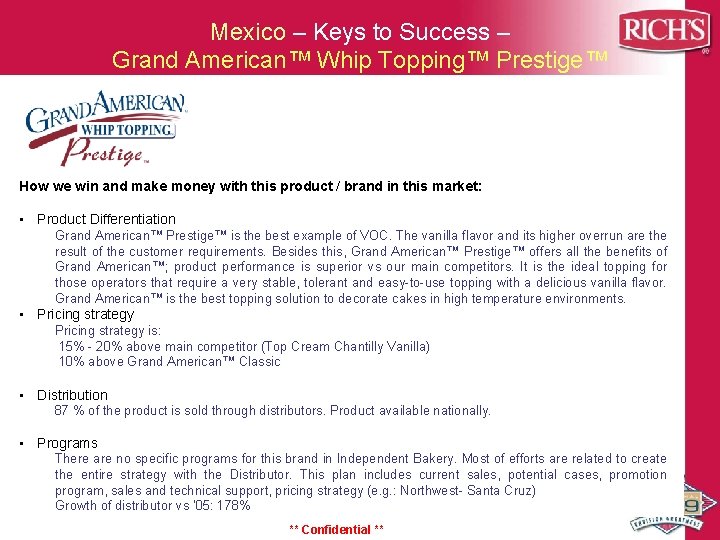 Mexico – Keys to Success –
Grand American™ Whip Topping™ Prestige™

RICH'S

GRAND AMERICAN
WHIP TOPPING
Prestige

How we win and make money with this product / brand in this market:

• Product Differentiation
Grand American™ Prestige™ is the best example of VOC. The vanilla flavor and its higher overrun are the result of the customer requirements. Besides this, Grand American™ Prestige™ offers all the benefits of Grand American™; product performance is superior vs our main competitors. It is the ideal topping for those operators that require a very stable, tolerant and easy-to-use topping with a delicious vanilla flavor. Grand American™ is the best topping solution to decorate cakes in high temperature environments.

• Pricing strategy
Pricing strategy is:
15% - 20% above main competitor (Top Cream Chantilly Vanilla)
10% above Grand American™ Classic

• Distribution
87 % of the product is sold through distributors. Product available nationally.

• Programs
There are no specific programs for this brand in Independent Bakery. Most of efforts are related to create the entire strategy with the Distributor. This plan includes current sales, potential cases, promotion program, sales and technical support, pricing strategy (e.g.: Northwest- Santa Cruz)
Growth of distributor vs '05: 178%

** Confidential **